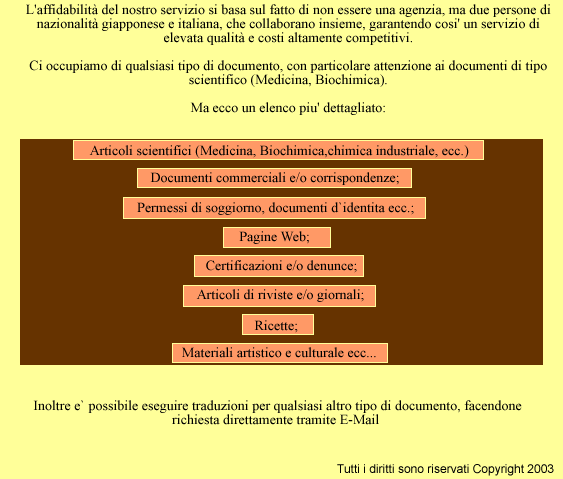 L'affidabilità del nostro servizio si basa sul fatto di non essere una agenzia, ma due persone di nazionalità giapponese e italiana, che collaborano insieme, garantendo cosi' un servizio di elevata qualità e costi altamente competitivi.

Ci occupiamo di qualsiasi tipo di documento, con particolare attenzione ai documenti di tipo scientifico (Medicina, Biochimica).

Ma ecco un elenco piu' dettagliato:

Articoli scientifici (Medicina, Biochimica,chimica industriale, ecc.)

Documenti commerciali e/o corrispondenze;

Permessi di soggiorno, documenti d`identita ecc.;

Pagine Web;

Certificazioni e/o denunce;

Articoli di riviste e/o giornali;

Ricette;

Materiali artistico e culturale ecc...

Inoltre e` possibile eseguire traduzioni per qualsiasi altro tipo di documento, facendone richiesta direttamente tramite E-Mail

Tutti i diritti sono riservati Copyright 2003